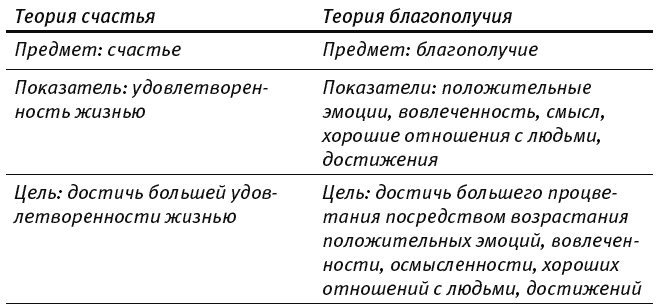 | Теория счастья | Теория благополучия |
|---|---|
| Предмет: счастье | Предмет: благополучие |
| Показатель: удовлетворенность жизнью | Показатели: положительные эмоции, вовлеченность, смысл, хорошие отношения с людьми, достижения |
| Цель: достичь большей удовлетворенности жизнью | Цель: достичь большего процветания посредством возрастания положительных эмоций, вовлеченности, осмысленности, хороших отношений с людьми, достижений |